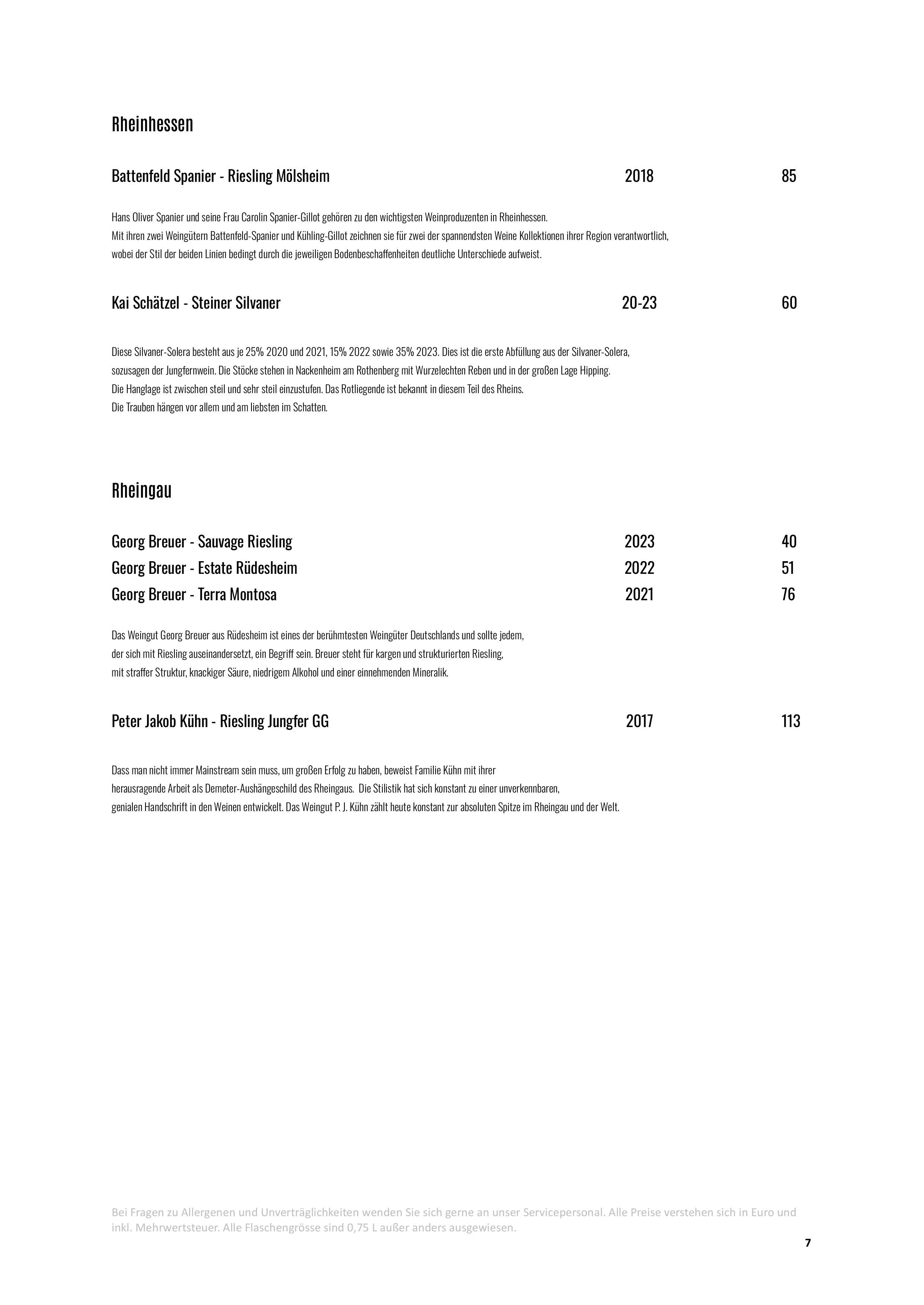 Rheinhessen

Battenfeld Spanier - Riesling Mölsheim 2018 85

Hans Oliver Spanier und seine Frau Carolin Spanier-Gillot gehören zu den wichtigsten Weinproduzenten in Rheinhessen.
Mit ihren zwei Weingütern Battenfeld-Spanier und Kühling-Gillot zeichnen sie für zwei der spannendsten Weine Kollektionen ihrer Region verantwortlich, wobei der Stil der beiden Linien bedingt durch die jeweiligen Bodenbeschaffenheiten deutliche Unterschiede aufweist.

Kai Schätzel - Steiner Silvaner 20-23 60

Diese Silvaner-Solera besteht aus je 25% 2020 und 2021, 15% 2022 sowie 35% 2023. Dies ist die erste Abfüllung aus der Silvaner-Solera, sozusagen der Jungfernwein. Die Stöcke stehen in Nackenheim am Rothenberg mit Wurzelechten Reben und in der großen Lage Hipping.
Die Hanglage ist zwischen steil und sehr steil einzustufen. Das Rotliegende ist bekannt in diesem Teil des Rheins.
Die Trauben hängen vor allem und am liebsten im Schatten.

Rheingau

Georg Breuer - Sauvage Riesling 2023 40
Georg Breuer - Estate Rüdesheim 2022 51
Georg Breuer - Terra Montosa 2021 76

Das Weingut Georg Breuer aus Rüdesheim ist eines der berühmtesten Weingüter Deutschlands und sollte jedem, der sich mit Riesling auseinandersetzt, ein Begriff sein. Breuer steht für kargen und strukturierten Riesling, mit straffer Struktur, knackiger Säure, niedrigem Alkohol und einer einnehmenden Mineralik.

Peter Jakob Kühn - Riesling Jungfer GG 2017 113

Dass man nicht immer Mainstream sein muss, um großen Erfolg zu haben, beweist Familie Kühn mit ihrer herausragende Arbeit als Demeter-Aushängeschild des Rheingaus. Die Stilistik hat sich konstant zu einer unverkennbaren, genialen Handschrift in den Weinen entwickelt. Das Weingut P. J. Kühn zählt heute konstant zur absoluten Spitze im Rheingau und der Welt.

Bei Fragen zu Allergenen und Unverträglichkeiten wenden Sie sich gerne an unser Servicepersonal. Alle Preise verstehen sich in Euro und inkl. Mehrwertsteuer. Alle Flaschengrösse sind 0,75 L außer anders ausgewiesen.

7